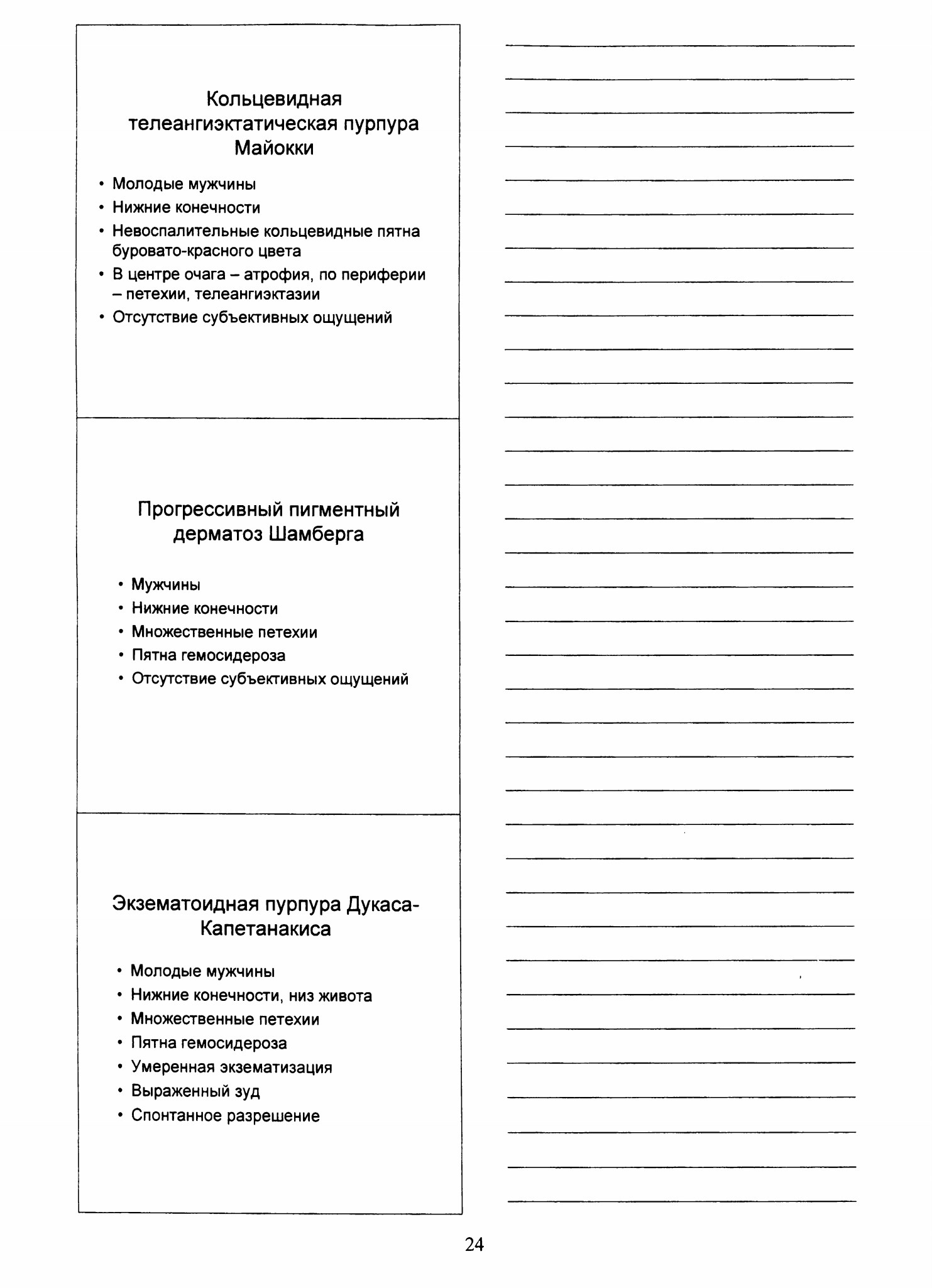 Кольцевидная телеангиэктатическая пурпура Майокки

• Молодые мужчины
• Нижние конечности
• Невоспалительные кольцевидные пятна буровато-красного цвета
• В центре очага – атрофия, по периферии – петехии, телеангиэктазии
• Отсутствие субъективных ощущений

Прогрессивный пигментный дерматоз Шамберга

• Мужчины
• Нижние конечности
• Множественные петехии
• Пятна гемосидероза
• Отсутствие субъективных ощущений

Экзематоидная пурпура Дукаса-Капетанакиса

• Молодые мужчины
• Нижние конечности, низ живота
• Множественные петехии
• Пятна гемосидероза
• Умеренная экзематизация
• Выраженный зуд
• Спонтанное разрешение

24